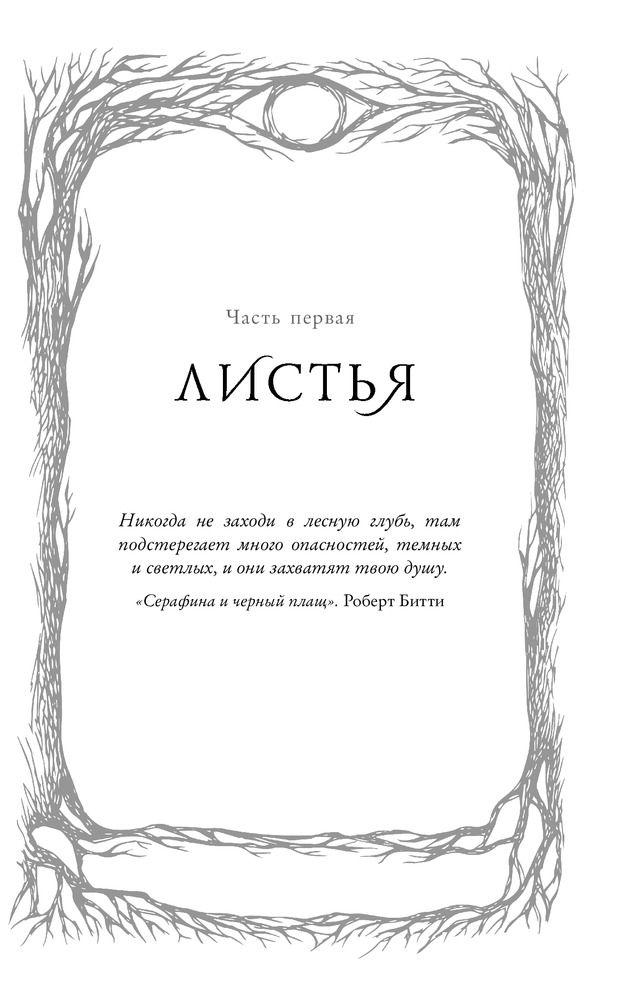 Часть первая

ЛИСТЬЯ

Никогда не заходи в лесную глубь, там подстерегает много опасностей, темных и светлых, и они захватят твою душу.

«Серафина и черный плащ». Роберт Битти